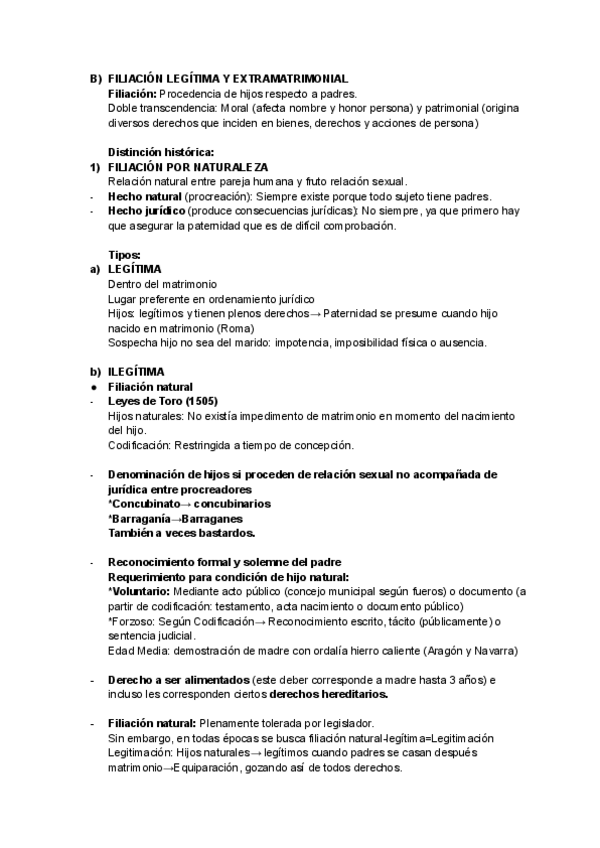 B) FILIACIÓN LEGÍTIMA Y EXTRAMATRIMONIAL
Filiación: Procedencia de hijos respecto a padres.
Doble transcendencia: Moral (afecta nombre y honor persona) y patrimonial (origina diversos derechos que inciden en bienes, derechos y acciones de persona)

Distinción histórica:
1) FILIACIÓN POR NATURALEZA
Relación natural entre pareja humana y fruto relación sexual.
- Hecho natural (procreación): Siempre existe porque todo sujeto tiene padres.
- Hecho jurídico (produce consecuencias jurídicas): No siempre, ya que primero hay que asegurar la paternidad que es de difícil comprobación.

Tipos:
a) LEGÍTIMA
Dentro del matrimonio
Lugar preferente en ordenamiento jurídico
Hijos: legítimos y tienen plenos derechos→ Paternidad se presume cuando hijo nacido en matrimonio (Roma)
Sospecha hijo no sea del marido: impotencia, imposibilidad física o ausencia.

b) ILEGÍTIMA
● Filiación natural
- Leyes de Toro (1505)
Hijos naturales: No existía impedimento de matrimonio en momento del nacimiento del hijo.
Codificación: Restringida a tiempo de concepción.

- Denominación de hijos si proceden de relación sexual no acompañada de jurídica entre procreadores
*Concubinato→ concubinarios
*Barraganía→Barraganes
También a veces bastardos.

- Reconocimiento formal y solemne del padre
Requerimiento para condición de hijo natural:
*Voluntario: Mediante acto público (concejo municipal según fueros) o documento (a partir de codificación: testamento, acta nacimiento o documento público)
*Forzoso: Según Codificación→ Reconocimiento escrito, tácito (públicamente) o sentencia judicial.
Edad Media: demostración de madre con ordalía hierro caliente (Aragón y Navarra)

- Derecho a ser alimentados (este deber corresponde a madre hasta 3 años) e incluso les corresponden ciertos derechos hereditarios.

- Filiación natural: Plenamente tolerada por legislador.
Sin embargo, en todas épocas se busca filiación natural-legítima=Legitimación
Legitimación: Hijos naturales→ legítimos cuando padres se casan después matrimonio→Equiparación, gozando así de todos derechos.